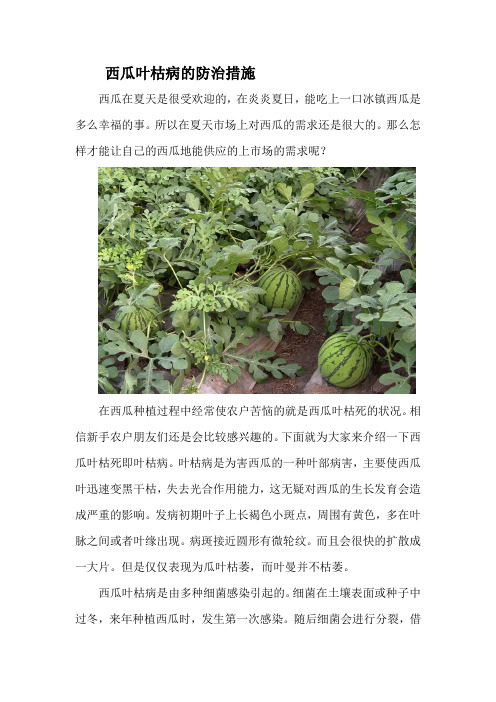 西瓜叶枯病的防治措施

西瓜在夏天是很受欢迎的，在炎炎夏日，能吃上一口冰镇西瓜是多么幸福的事。所以在夏天市场上对西瓜的需求还是很大的。那么怎样才能让自己的西瓜地能供应的上市场的需求呢？

在西瓜种植过程中经常使农户苦恼的就是西瓜叶枯死的状况。相信新手农户朋友们还是会比较感兴趣的。下面就为大家来介绍一下西瓜叶枯死即叶枯病。叶枯病是为害西瓜的一种叶部病害，主要使西瓜叶迅速变黑干枯，失去光合作用能力，这无疑对西瓜的生长发育会造成严重的影响。发病初期叶子上长褐色小斑点，周围有黄色，多在叶脉之间或者叶缘出现。病斑接近圆形有微轮纹。而且会很快的扩散成一大片。但是仅仅表现为瓜叶枯萎，而叶蔓并不枯萎。

西瓜叶枯病是由多种细菌感染引起的。细菌在土壤表面或种子中过冬，来年种植西瓜时，发生第一次感染。随后细菌会进行分裂，借